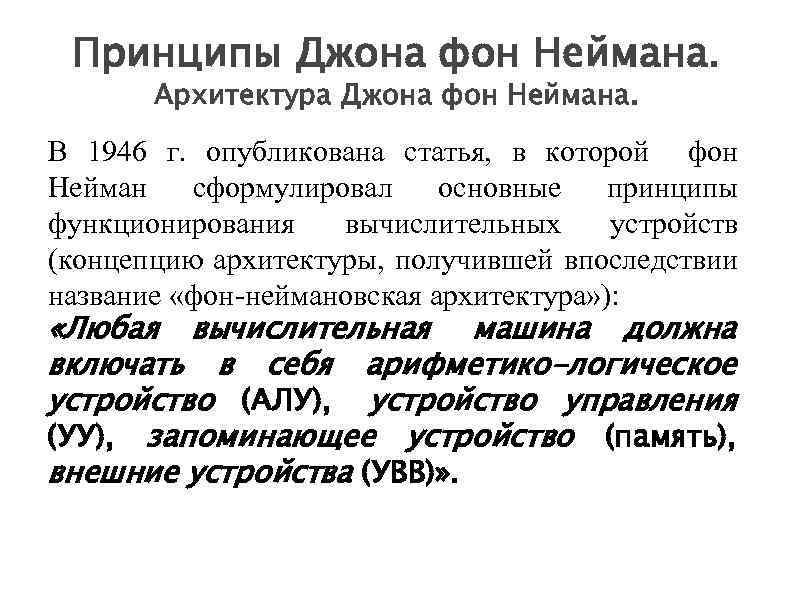 Принципы Джона фон Неймана.
Архитектура Джона фон Неймана.

В 1946 г. опубликована статья, в которой фон Нейман сформулировал основные принципы функционирования вычислительных устройств (концепцию архитектуры, получившей впоследствии название «фон-неймановская архитектура»):
«Любая вычислительная машина должна включать в себя арифметико-логическое устройство (АЛУ), устройство управления (УУ), запоминающее устройство (память), внешние устройства (УВВ)».